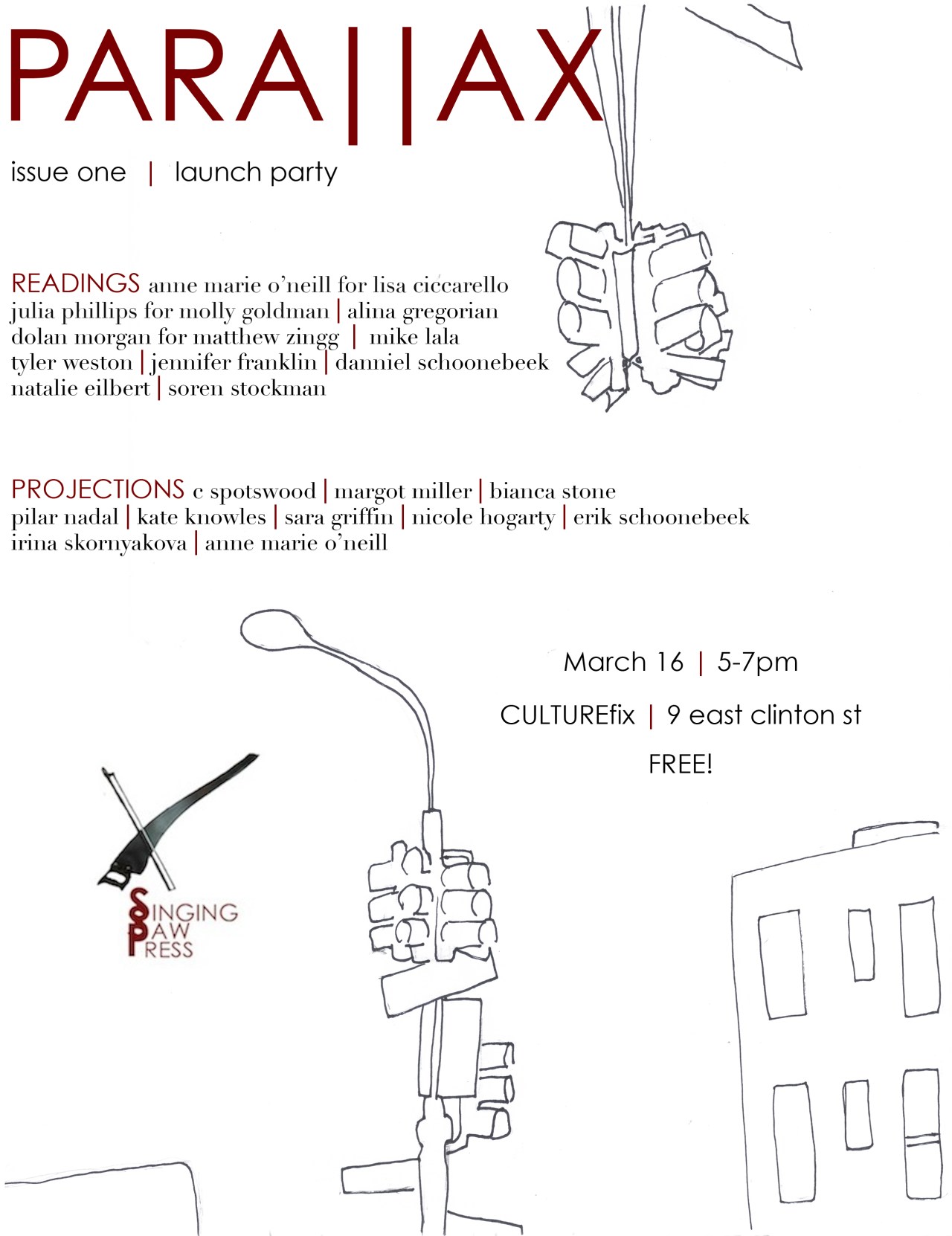 PARA||AX

issue one | launch party

READINGS anne marie o'neill for lisa ciccarello julia phillips for molly goldman | alina gregorian dolan morgan for matthew zingg | mike lala tyler weston | jennifer franklin | danniel schoonebeek natalie eilbert | soren stockman

PROJECTIONS c spotswood | margot miller | bianca stone pilar nadal | kate knowles | sara griffin | nicole hogarty | erik schoonebeek irina skornyakova | anne marie o'neill

March 16 | 5-7pm

CULTUREfix | 9 east clinton st

FREE!

SINGING SAW PRESS